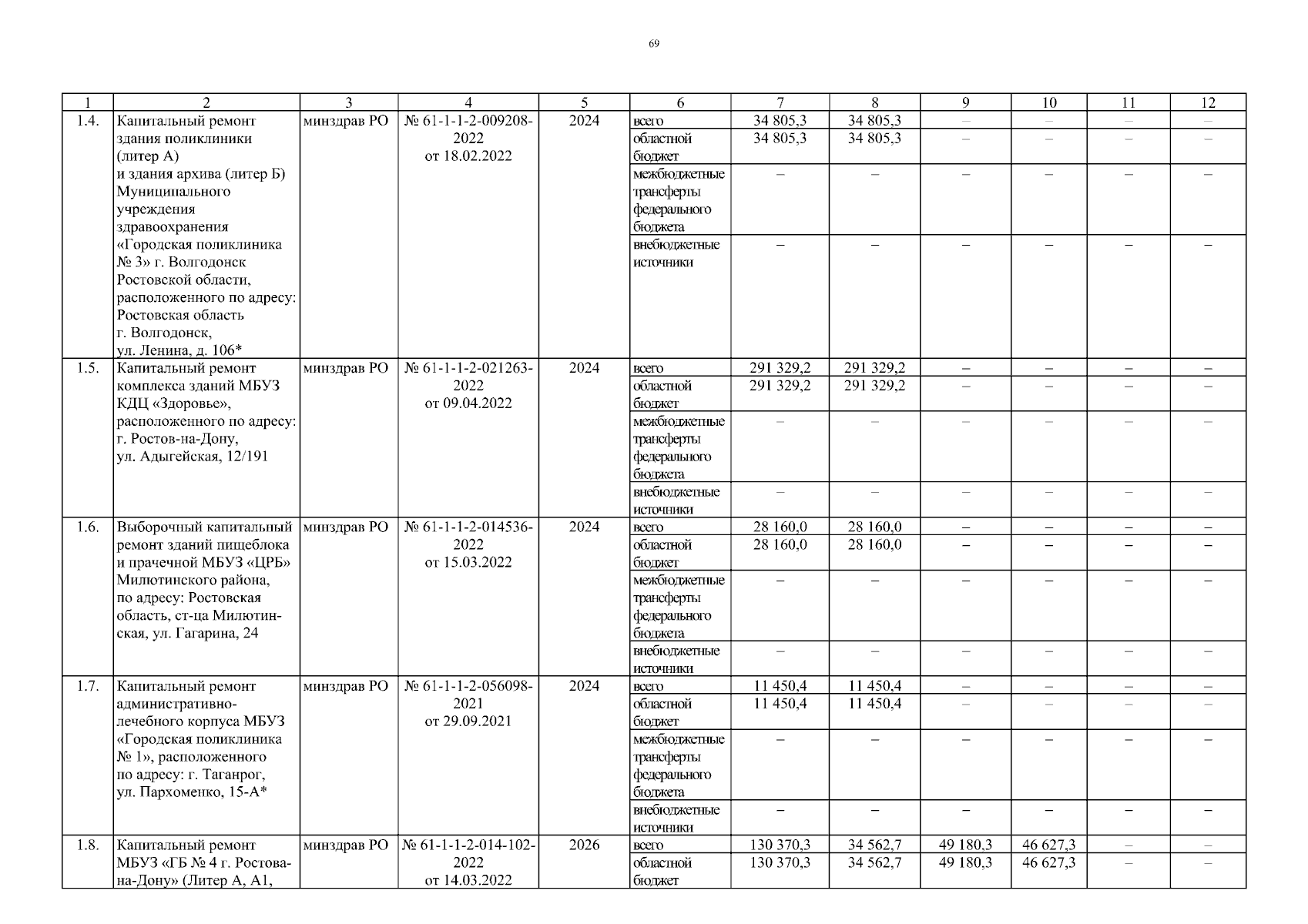 69

| 1 | 2 | 3 | 4 | 5 | 6 | 7 | 8 | 9 | 10 | 11 | 12 |
|---|---|---|---|---|---|---|---|---|---|---|---|
| 1.4. | Капитальный ремонт здания поликлиники (литер А) и здания архива (литер Б) Муниципального учреждения здравоохранения «Городская поликлиника № 3» г. Волгодонск Ростовской области, расположенного по адресу: Ростовская область г. Волгодонск, ул. Ленина, д. 106* | минздрав РО | № 61-1-1-2-009208-2022 от 18.02.2022 | 2024 | всего | 34 805,3 | 34 805,3 | – | – | – | – |
| | | | | | областной бюджет | 34 805,3 | 34 805,3 | – | – | – | – |
| | | | | | межбюджетные трансферты федерального бюджета | – | – | – | – | – | – |
| | | | | | внебюджетные источники | – | – | – | – | – | – |
| 1.5. | Капитальный ремонт комплекса зданий МБУЗ КДЦ «Здоровье», расположенного по адресу: г. Ростов-на-Дону, ул. Адыгейская, 12/191 | минздрав РО | № 61-1-1-2-021263-2022 от 09.04.2022 | 2024 | всего | 291 329,2 | 291 329,2 | – | – | – | – |
| | | | | | областной бюджет | 291 329,2 | 291 329,2 | – | – | – | – |
| | | | | | межбюджетные трансферты федерального бюджета | – | – | – | – | – | – |
| | | | | | внебюджетные источники | – | – | – | – | – | – |
| 1.6. | Выборочный капитальный ремонт зданий пищеблока и прачечной МБУЗ «ЦРБ» Милютинского района, по адресу: Ростовская область, ст-ца Милютинская, ул. Гагарина, 24 | минздрав РО | № 61-1-1-2-014536-2022 от 15.03.2022 | 2024 | всего | 28 160,0 | 28 160,0 | – | – | – | – |
| | | | | | областной бюджет | 28 160,0 | 28 160,0 | – | – | – | – |
| | | | | | межбюджетные трансферты федерального бюджета | – | – | – | – | – | – |
| | | | | | внебюджетные источники | – | – | – | – | – | – |
| 1.7. | Капитальный ремонт административно-лечебного корпуса МБУЗ «Городская поликлиника № 1», расположенного по адресу: г. Таганрог, ул. Пархоменко, 15-А* | минздрав РО | № 61-1-1-2-056098-2021 от 29.09.2021 | 2024 | всего | 11 450,4 | 11 450,4 | – | – | – | – |
| | | | | | областной бюджет | 11 450,4 | 11 450,4 | – | – | – | – |
| | | | | | межбюджетные трансферты федерального бюджета | – | – | – | – | – | – |
| | | | | | внебюджетные источники | – | – | – | – | – | – |
| 1.8. | Капитальный ремонт МБУЗ «ГБ № 4 г. Ростова-на-Дону» (Литер А, А1, | минздрав РО | № 61-1-1-2-014-102-2022 от 14.03.2022 | 2026 | всего | 130 370,3 | 34 562,7 | 49 180,3 | 46 627,3 | – | – |
| | | | | | областной бюджет | 130 370,3 | 34 562,7 | 49 180,3 | 46 627,3 | – | – |